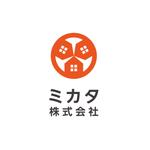 ミカタ
株式会社